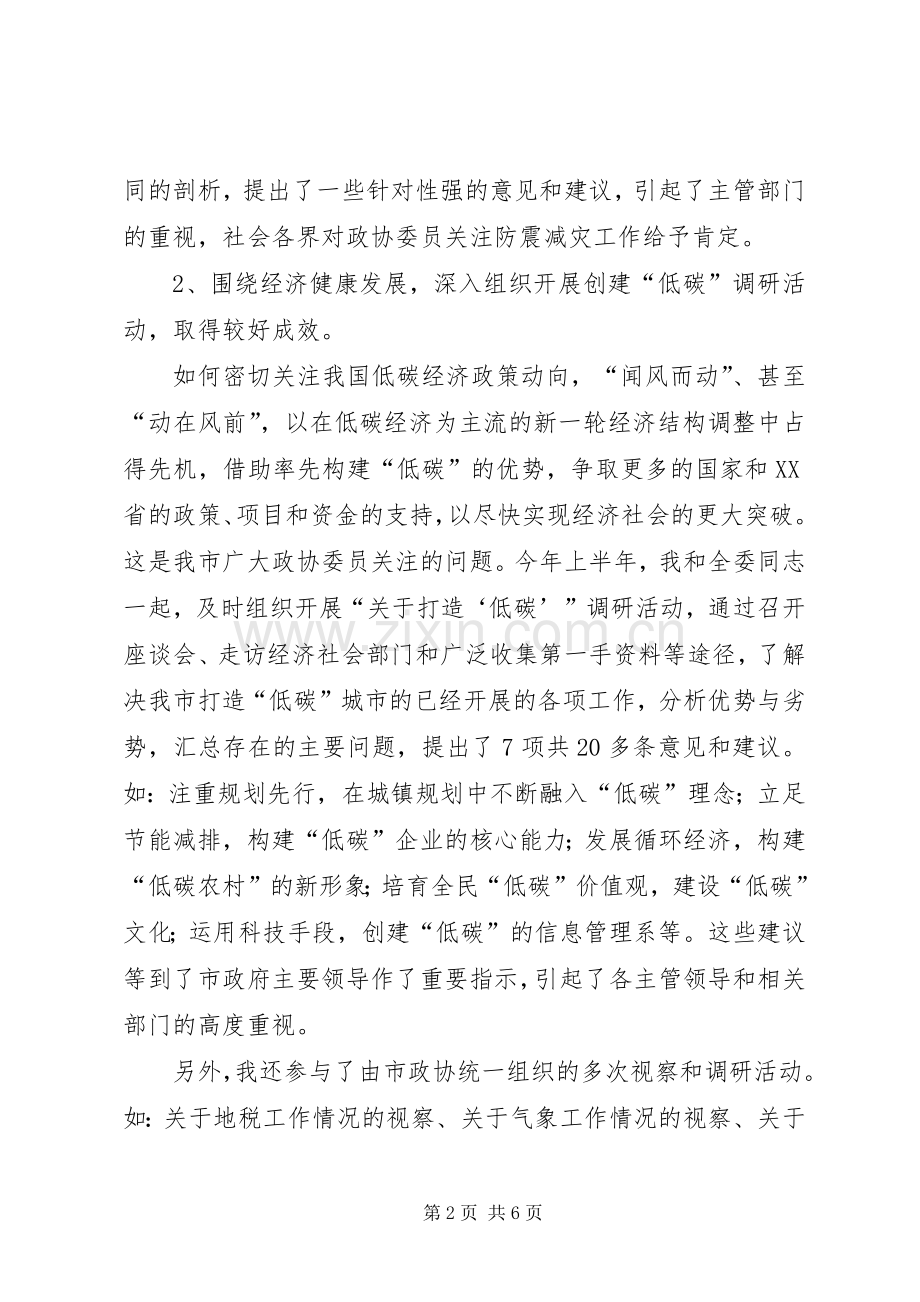 同的剖析，提出了一些针对性强的意见和建议，引起了主管部门的重视，社会各界对政协委员关注防震减灾工作给予肯定。

2、围绕经济健康发展，深入组织开展创建“低碳”调研活动，取得较好成效。

如何密切关注我国低碳经济政策动向，“闻风而动”、甚至“动在风前”，以在低碳经济为主流的新一轮经济结构调整中占得先机，借助率先构建“低碳”的优势，争取更多的国家和XX省的政策、项目和资金的支持，以尽快实现经济社会的更大突破。这是我市广大政协委员关注的问题。今年上半年，我和全委同志一起，及时组织开展“关于打造‘低碳’”调研活动，通过召开座谈会、走访经济社会部门和广泛收集第一手资料等途径，了解决我市打造“低碳”城市的已经开展的各项工作，分析优势与劣势，汇总存在的主要问题，提出了7项共20多条意见和建议。如：注重规划先行，在城镇规划中不断融入“低碳”理念；立足节能减排，构建“低碳”企业的核心能力；发展循环经济，构建“低碳农村”的新形象；培育全民“低碳”价值观，建设“低碳”文化；运用科技手段，创建“低碳”的信息管理系等。这些建议等到了市政府主要领导作了重要指示，引起了各主管领导和相关部门的高度重视。

另外，我还参与了由市政协统一组织的多次视察和调研活动。如：关于地税工作情况的视察、关于气象工作情况的视察、关于

第2页 共6页

www.zixin.com.cn